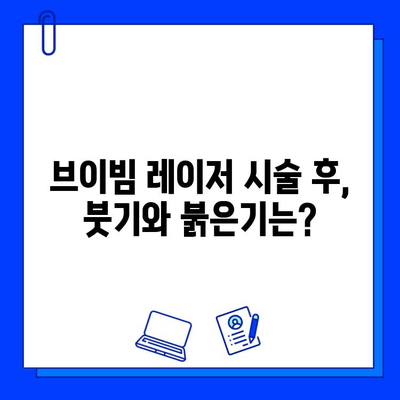 브이빔 레이저 시술 후,
붓기와 붉은기는?